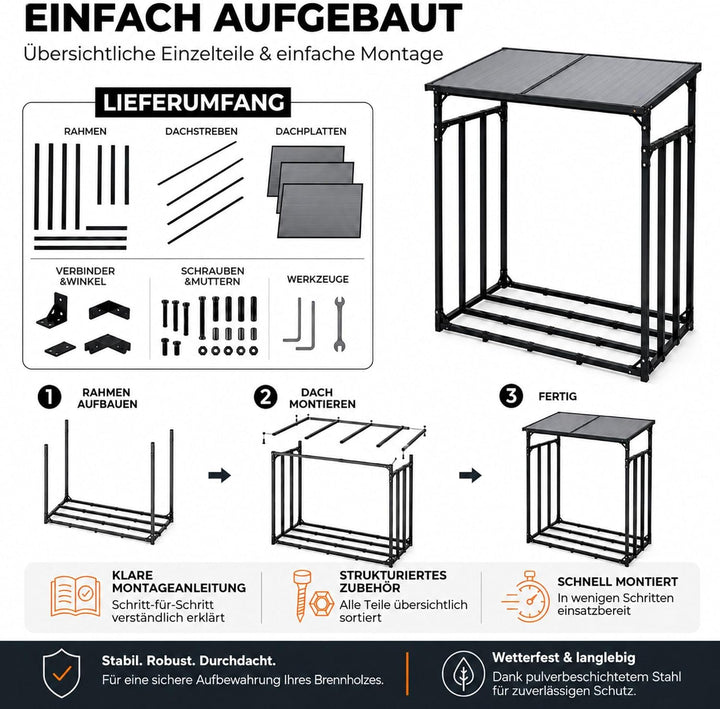 EINFACH AUFGEBAUT
Übersichtliche Einzelteile & einfache Montage

LIEFERUMFANG

RAHMEN

DACHSTREBEN

DACHPLATTEN

VERBINDER &WINKEL

SCHRAUBEN &MUTTERN

WERKZEUGE

1 RAHMEN AUFBAUEN

2 DACH MONTIEREN

3 FERTIG

KLARE MONTAGEANLEITUNG
Schritt-für-Schritt verständlich erklärt

STRUKTURIERTES ZUBEHÖR
Alle Teile übersichtlich sortiert

SCHNELL MONTIERT
In wenigen Schritten einsatzbereit

Stabil. Robust. Durchdacht.
Für eine sichere Aufbewahrung Ihres Brennholzes.

Wetterfest & langlebig
Dank pulverbeschichtetem Stahl für zuverlässigen Schutz.